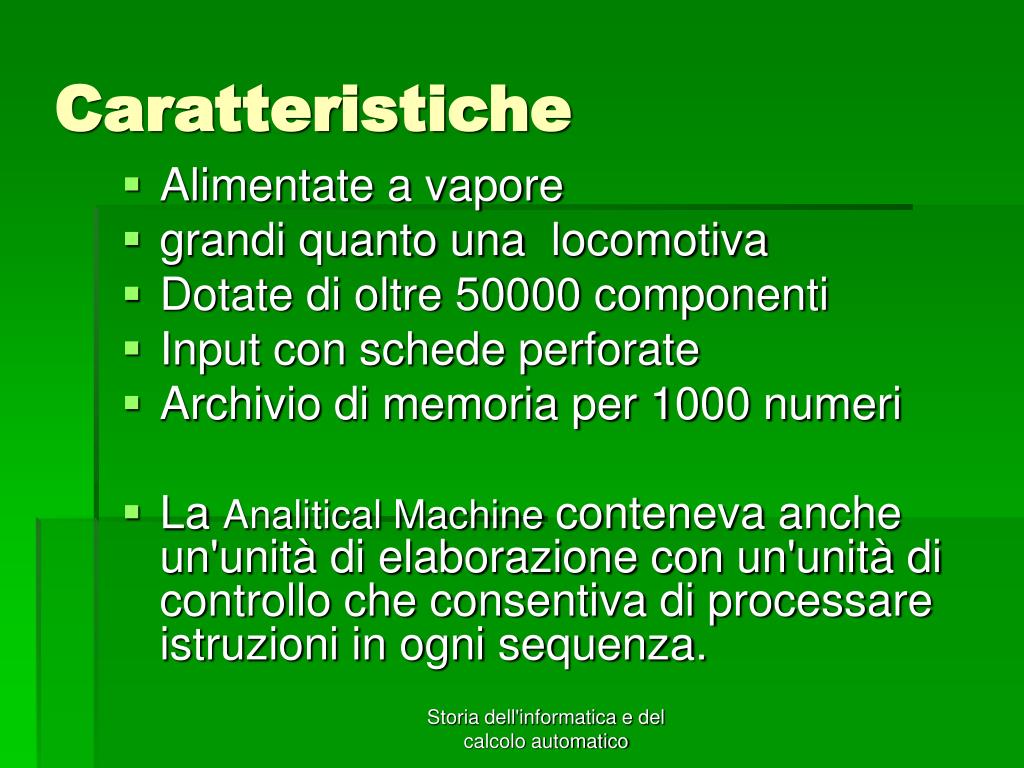 Caratteristiche

- Alimentate a vapore
- grandi quanto una locomotiva
- Dotate di oltre 50000 componenti
- Input con schede perforate
- Archivio di memoria per 1000 numeri

- La Analitical Machine conteneva anche un'unità di elaborazione con un'unità di controllo che consentiva di processare istruzioni in ogni sequenza.

Storia dell'informatica e del calcolo automatico